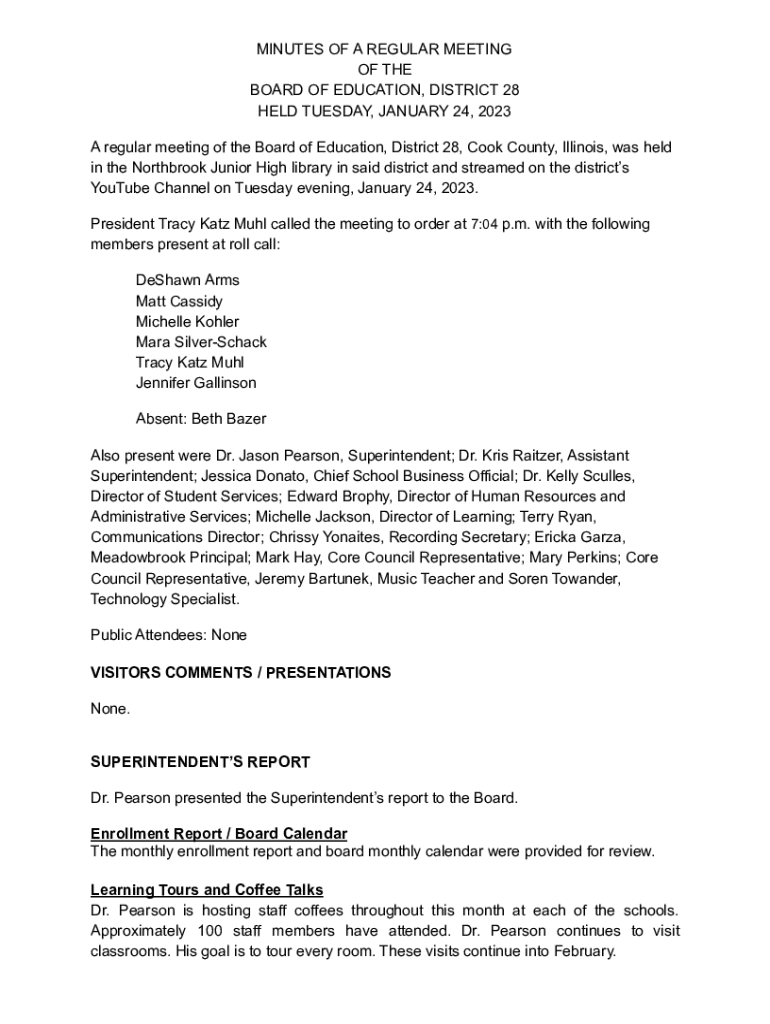 MINUTES OF A REGULAR MEETING
OF THE
BOARD OF EDUCATION, DISTRICT 28
HELD TUESDAY, JANUARY 24, 2023

A regular meeting of the Board of Education, District 28, Cook County, Illinois, was held in the Northbrook Junior High library in said district and streamed on the district's YouTube Channel on Tuesday evening, January 24, 2023.

President Tracy Katz Muhl called the meeting to order at 7:04 p.m. with the following members present at roll call:

DeShawn Arms
Matt Cassidy
Michelle Kohler
Mara Silver-Schack
Tracy Katz Muhl
Jennifer Gallinson

Absent: Beth Bazer

Also present were Dr. Jason Pearson, Superintendent; Dr. Kris Raitzer, Assistant Superintendent; Jessica Donato, Chief School Business Official; Dr. Kelly Sculles, Director of Student Services; Edward Brophy, Director of Human Resources and Administrative Services; Michelle Jackson, Director of Learning; Terry Ryan, Communications Director; Chrissy Yonaites, Recording Secretary; Ericka Garza, Meadowbrook Principal; Mark Hay, Core Council Representative; Mary Perkins; Core Council Representative, Jeremy Bartunek, Music Teacher and Soren Towander, Technology Specialist.

Public Attendees: None

VISITORS COMMENTS / PRESENTATIONS

None.

SUPERINTENDENT'S REPORT

Dr. Pearson presented the Superintendent's report to the Board.

Enrollment Report / Board Calendar
The monthly enrollment report and board monthly calendar were provided for review.

Learning Tours and Coffee Talks
Dr. Pearson is hosting staff coffees throughout this month at each of the schools. Approximately 100 staff members have attended. Dr. Pearson continues to visit classrooms. His goal is to tour every room. These visits continue into February.